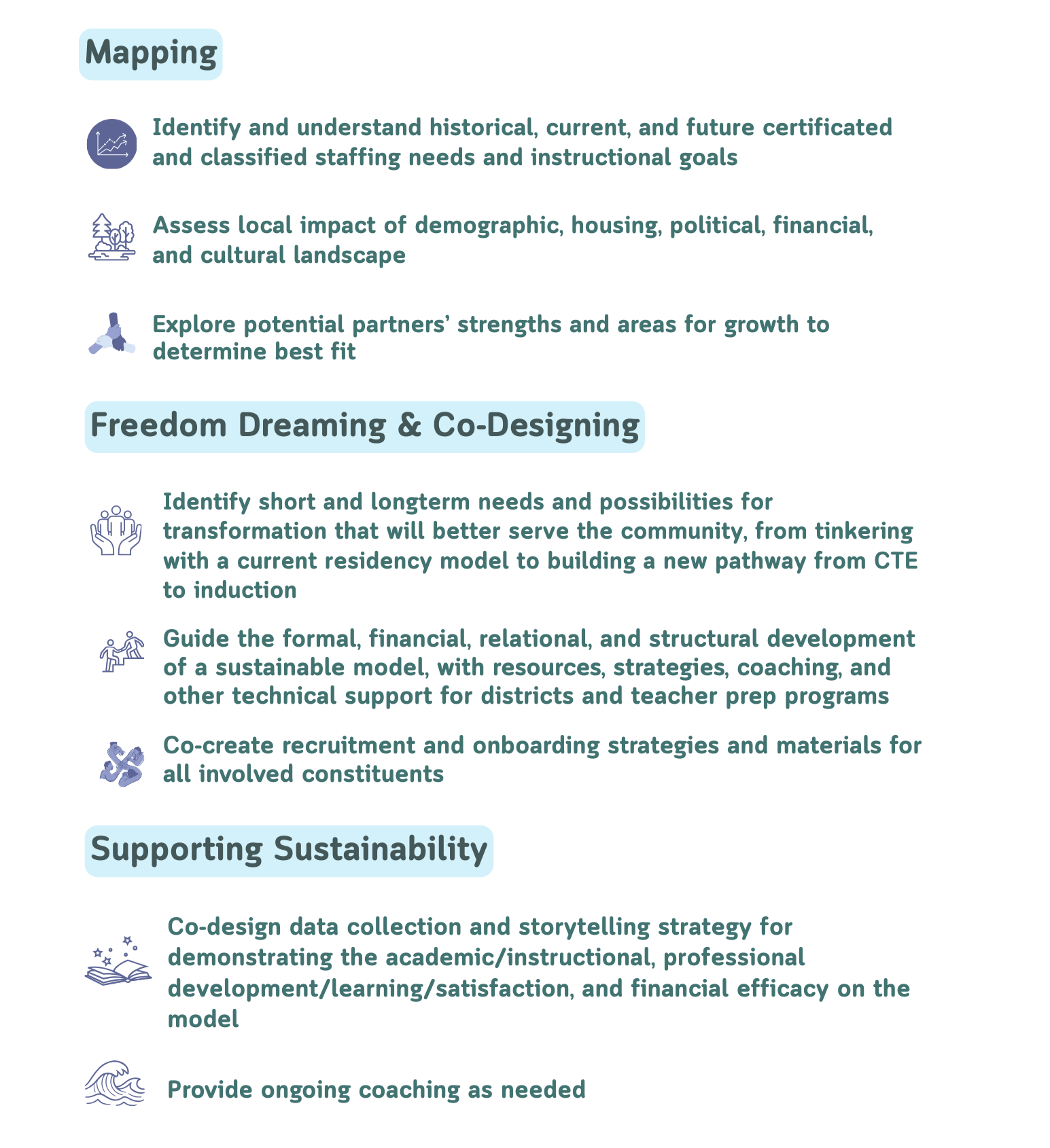 Mapping

Identify and understand historical, current, and future certificated and classified staffing needs and instructional goals

Assess local impact of demographic, housing, political, financial, and cultural landscape

Explore potential partners' strengths and areas for growth to determine best fit

Freedom Dreaming & Co-Designing

Identify short and longterm needs and possibilities for transformation that will better serve the community, from tinkering with a current residency model to building a new pathway from CTE to induction

Guide the formal, financial, relational, and structural development of a sustainable model, with resources, strategies, coaching, and other technical support for districts and teacher prep programs

Co-create recruitment and onboarding strategies and materials for all involved constituents

Supporting Sustainability

Co-design data collection and storytelling strategy for demonstrating the academic/instructional, professional development/learning/satisfaction, and financial efficacy on the model

Provide ongoing coaching as needed